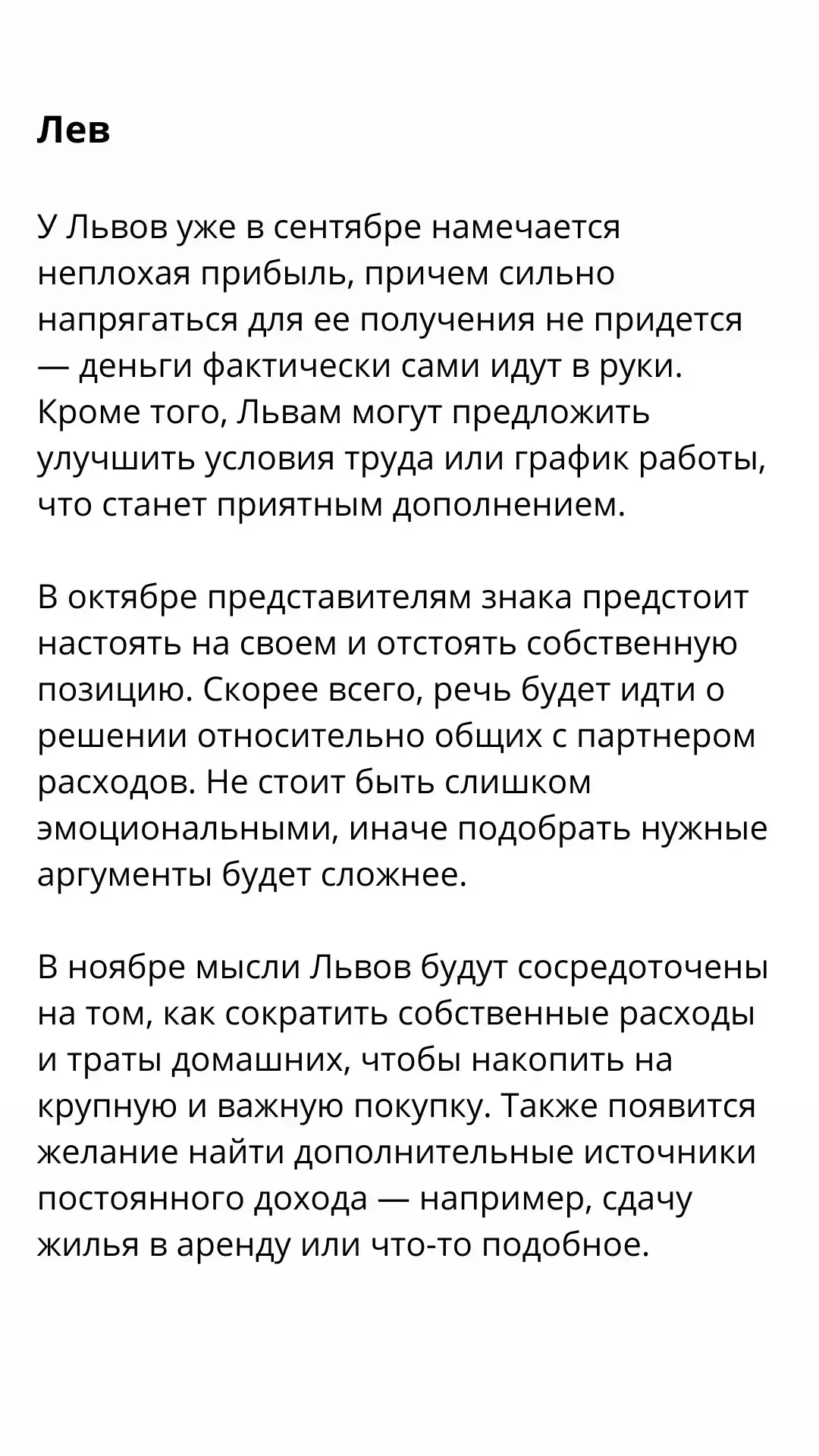 Лев

У Львов уже в сентябре намечается неплохая прибыль, причем сильно напрягаться для ее получения не придется — деньги фактически сами идут в руки. Кроме того, Львам могут предложить улучшить условия труда или график работы, что станет приятным дополнением.

В октябре представителям знака предстоит настоять на своем и отстоять собственную позицию. Скорее всего, речь будет идти о решении относительно общих с партнером расходов. Не стоит быть слишком эмоциональными, иначе подобрать нужные аргументы будет сложнее.

В ноябре мысли Львов будут сосредоточены на том, как сократить собственные расходы и траты домашних, чтобы накопить на крупную и важную покупку. Также появится желание найти дополнительные источники постоянного дохода — например, сдачу жилья в аренду или что-то подобное.